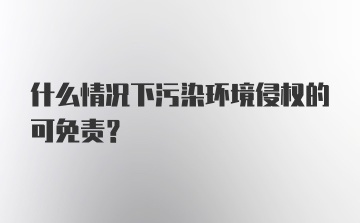 什么情况下污染环境侵权的可免责?